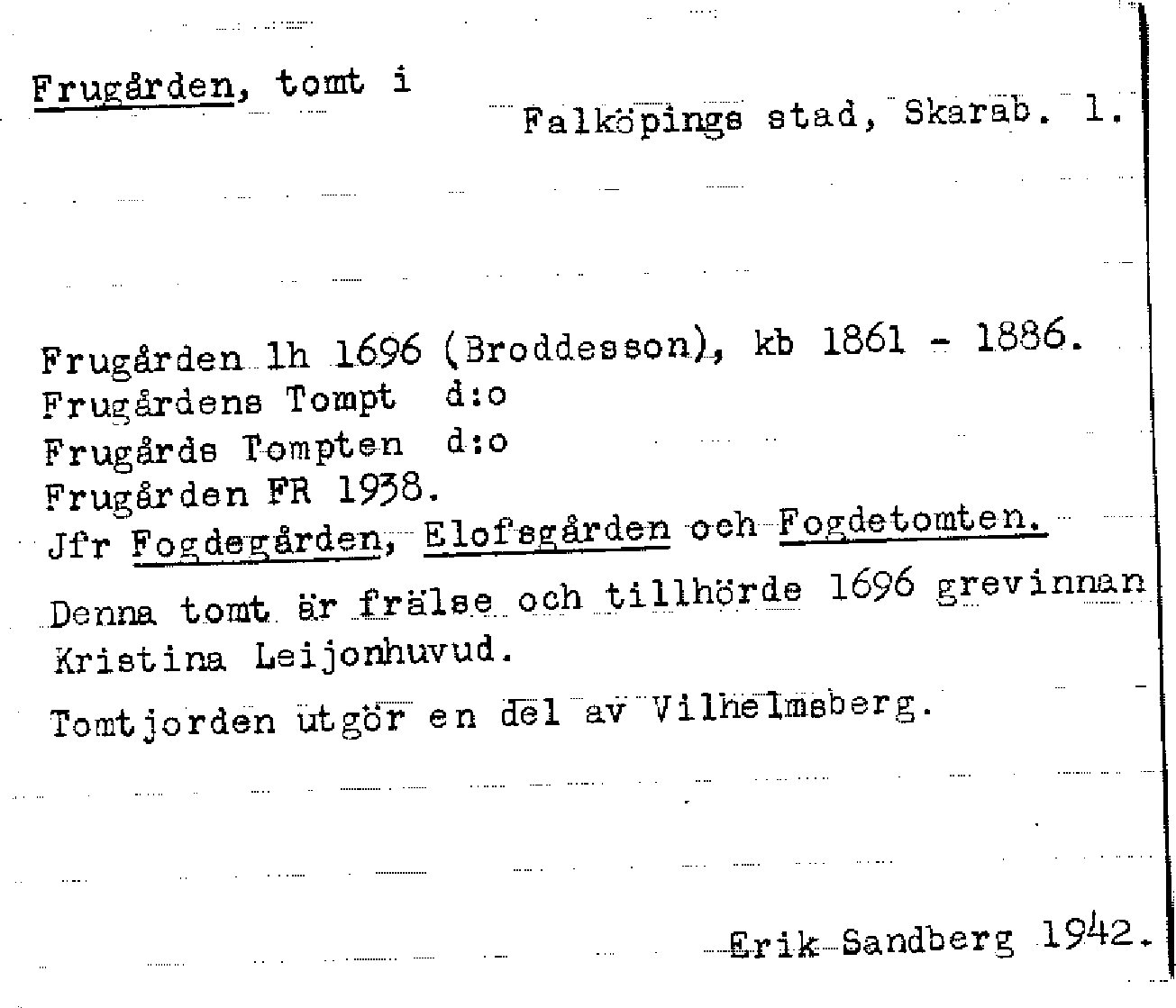 Frugården, tomt i

Falköpings stad, Skarab. l.

Frugården lh 1696 (Broddesson), kb 1861 - 1886.
Frugårdens Tompt d:o
Frugårds Tompten d:o
Frugården FR 1938.
Jfr Fogdegården, Elofsgården och Fogdetomten.

Denna tomt är frälse och tillhörde 1696 grevinnan Kristina Leijonhuvud.

Tomtjorden utgör en del av Vilhelmsberg.

Erik Sandberg 1942.